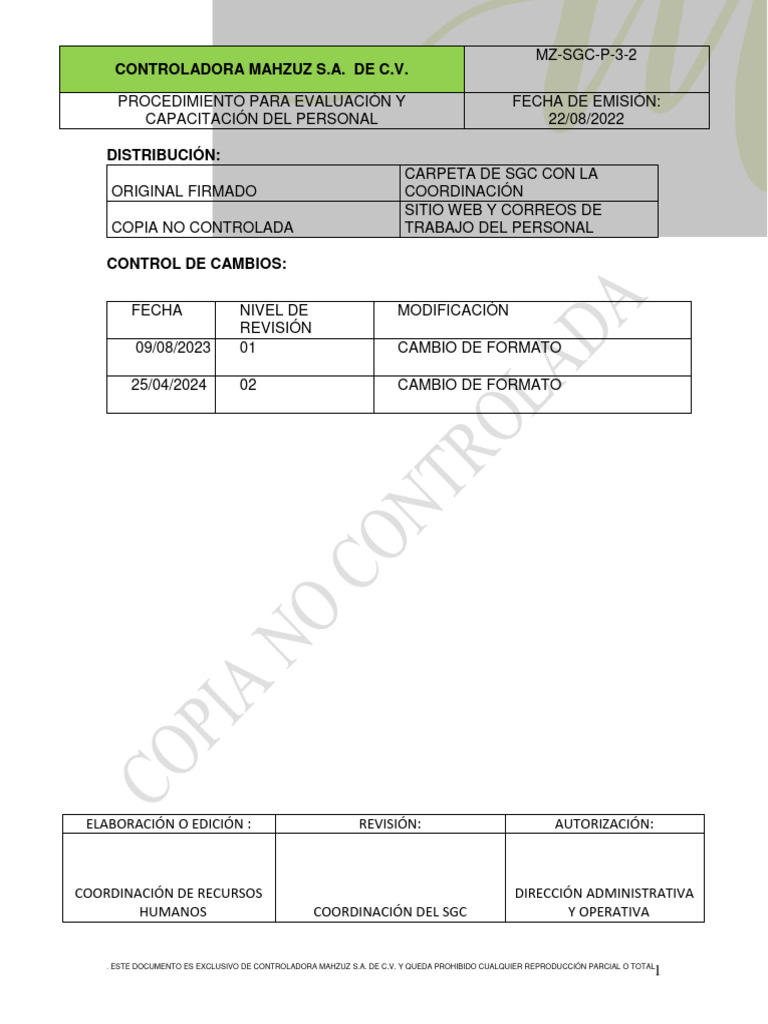 | CONTROLADORA MAHZUZ S.A. DE C.V. | MZ-SGC-P-3-2 |
|---|---|
| PROCEDIMIENTO PARA EVALUACIÓN Y CAPACITACIÓN DEL PERSONAL | FECHA DE EMISIÓN: 22/08/2022 |

DISTRIBUCIÓN:

| ORIGINAL FIRMADO | CARPETA DE SGC CON LA COORDINACIÓN |
|---|---|
| COPIA NO CONTROLADA | SITIO WEB Y CORREOS DE TRABAJO DEL PERSONAL |

CONTROL DE CAMBIOS:

| FECHA | NIVEL DE REVISIÓN | MODIFICACIÓN |
|---|---|---|
| 09/08/2023 | 01 | CAMBIO DE FORMATO |
| 25/04/2024 | 02 | CAMBIO DE FORMATO |

COPIA NO CONTROLADA

| ELABORACIÓN O EDICIÓN : | REVISIÓN: | AUTORIZACIÓN: |
|---|---|---|
| COORDINACIÓN DE RECURSOS HUMANOS | COORDINACIÓN DEL SGC | DIRECCIÓN ADMINISTRATIVA Y OPERATIVA |

. ESTE DOCUMENTO ES EXCLUSIVO DE CONTROLADORA MAHZUZ S.A. DE C.V. Y QUEDA PROHIBIDO CUALQUIER REPRODUCCIÓN PARCIAL O TOTAL 1